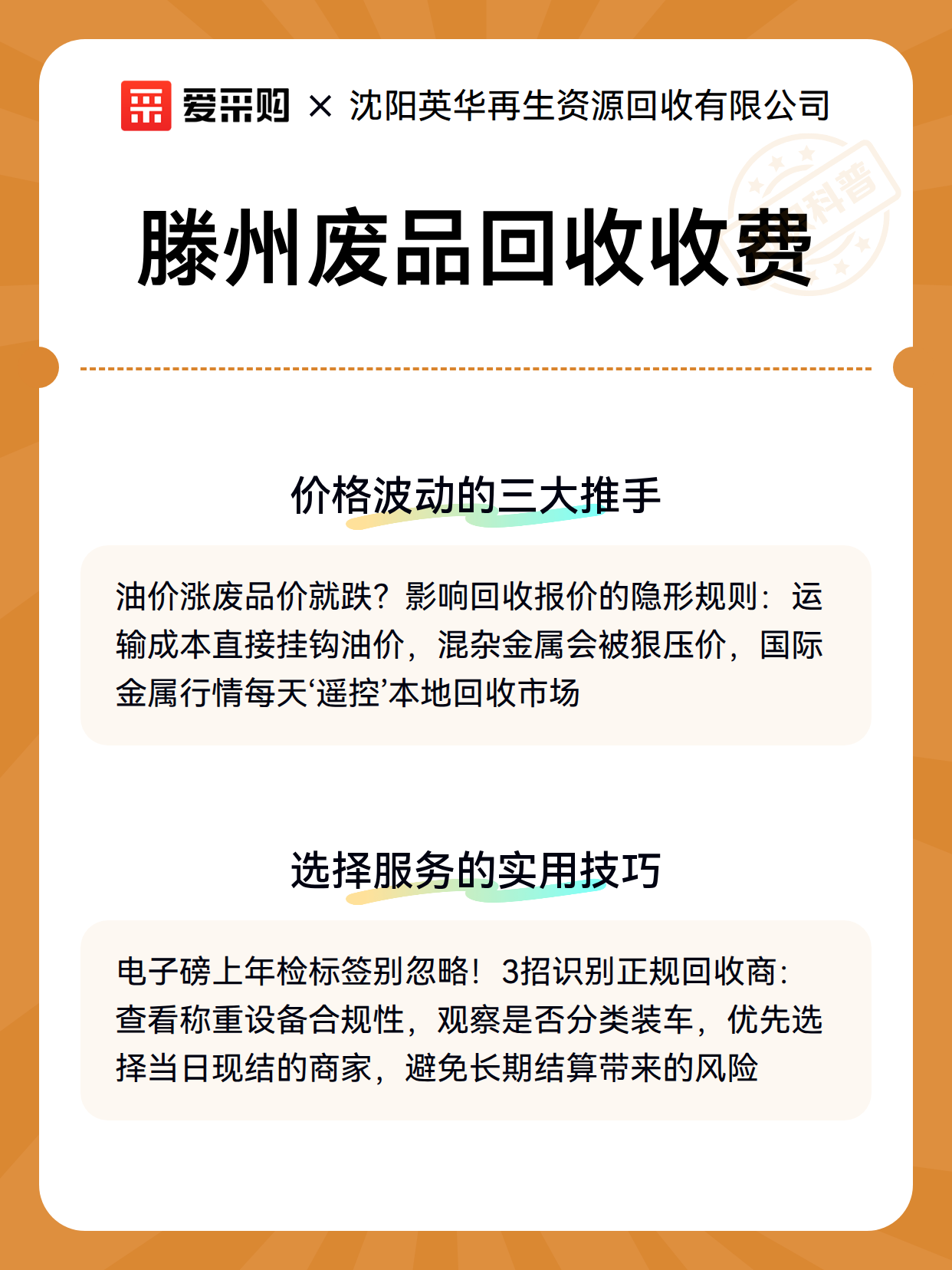 爱采购 × 沈阳英华再生资源回收有限公司

科普

滕州废品回收收费

价格波动的三大推手

油价涨废品价就跌？影响回收报价的隐形规则：运输成本直接挂钩油价，混杂金属会被狠压价，国际金属行情每天‘遥控’本地回收市场

选择服务的实用技巧

电子磅上年检标签别忽略！3招识别正规回收商：查看称重设备合规性，观察是否分类装车，优先选择当日现结的商家，避免长期结算带来的风险